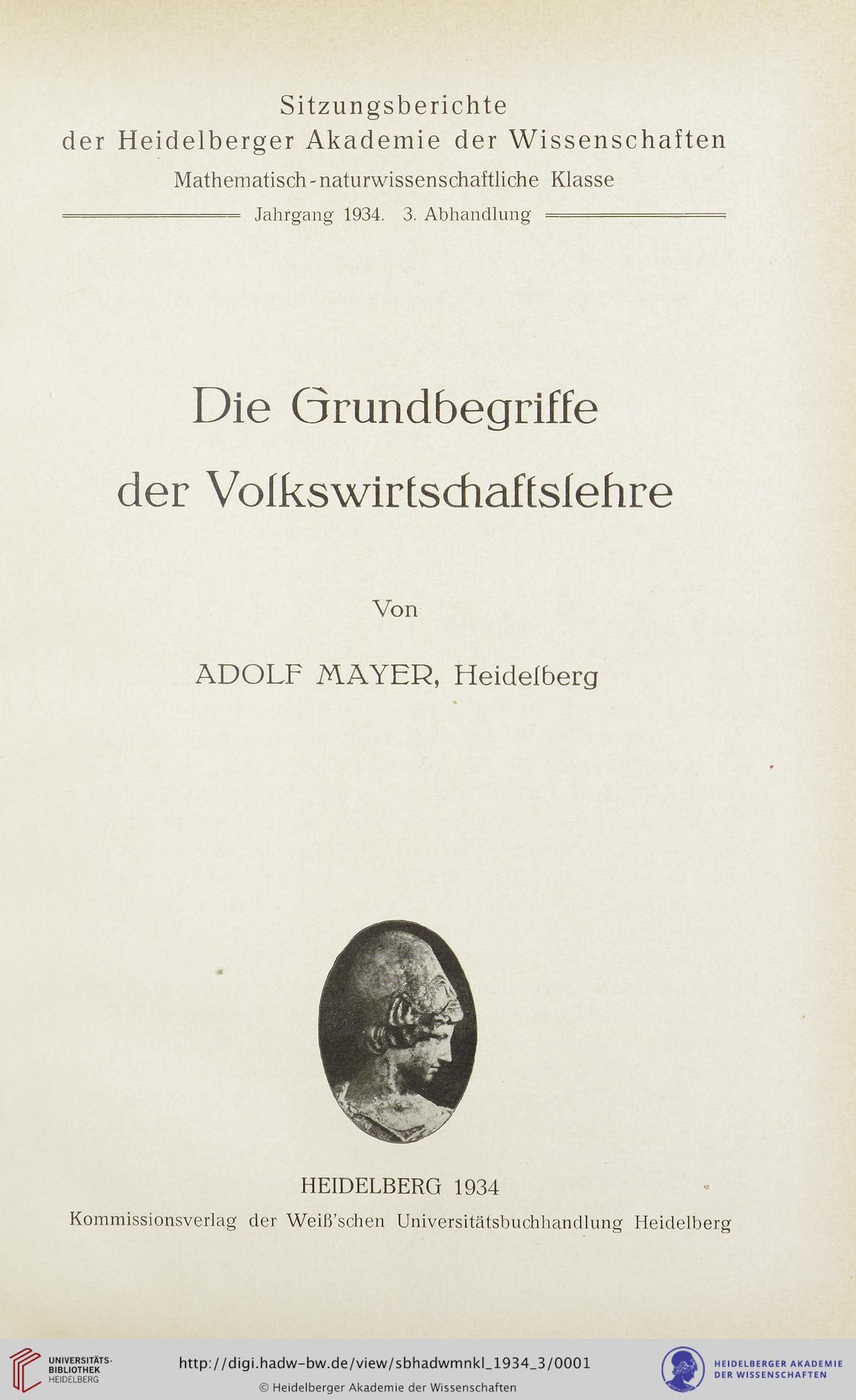 Sitzungsberichte
der Heidelberger Akademie der Wissenschaften
Mathematisch-naturwissenschaftliche Klasse
Jahrgang 1934. 3. Abhandlung

Die Grundbegriffe
der Volkswirtschaftslehre

Von

ADOLF MAYER, Heidelberg

HEIDELBERG 1934
Kommissionsverlag der Weiß'schen Universitätsbuchhandlung Heidelberg

UNIVERSITÄTS-BIBLIOTHEK HEIDELBERG

http://digi.hadw-bw.de/view/sbhadwmnkl_1934_3/0001
© Heidelberger Akademie der Wissenschaften

HEIDELBERGER AKADEMIE DER WISSENSCHAFTEN